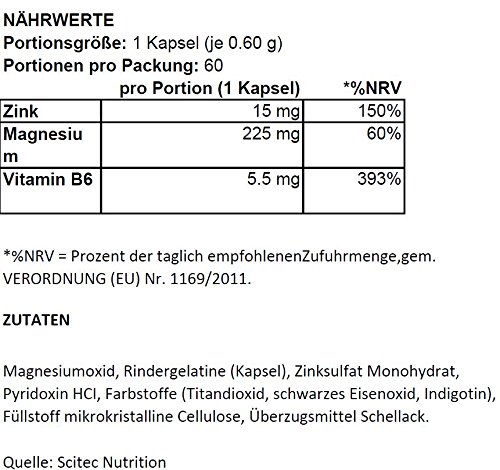 NÄHRWERTE
Portionsgröße: 1 Kapsel (je 0.60 g)
Portionen pro Packung: 60

|  | pro Portion (1 Kapsel) | *%NRV |
|---|---|---|
| Zink | 15 mg | 150% |
| Magnesium | 225 mg | 60% |
| Vitamin B6 | 5.5 mg | 393% |

*%NRV = Prozent der taglich empfohlenenZufuhrmenge,gem. VERORDNUNG (EU) Nr. 1169/2011.

ZUTATEN

Magnesiumoxid, Rindergelatine (Kapsel), Zinksulfat Monohydrat, Pyridoxin HCl, Farbstoffe (Titandioxid, schwarzes Eisenoxid, Indigotin), Füllstoff mikrokristalline Cellulose, Überzugsmittel Schellack.

Quelle: Scitec Nutrition